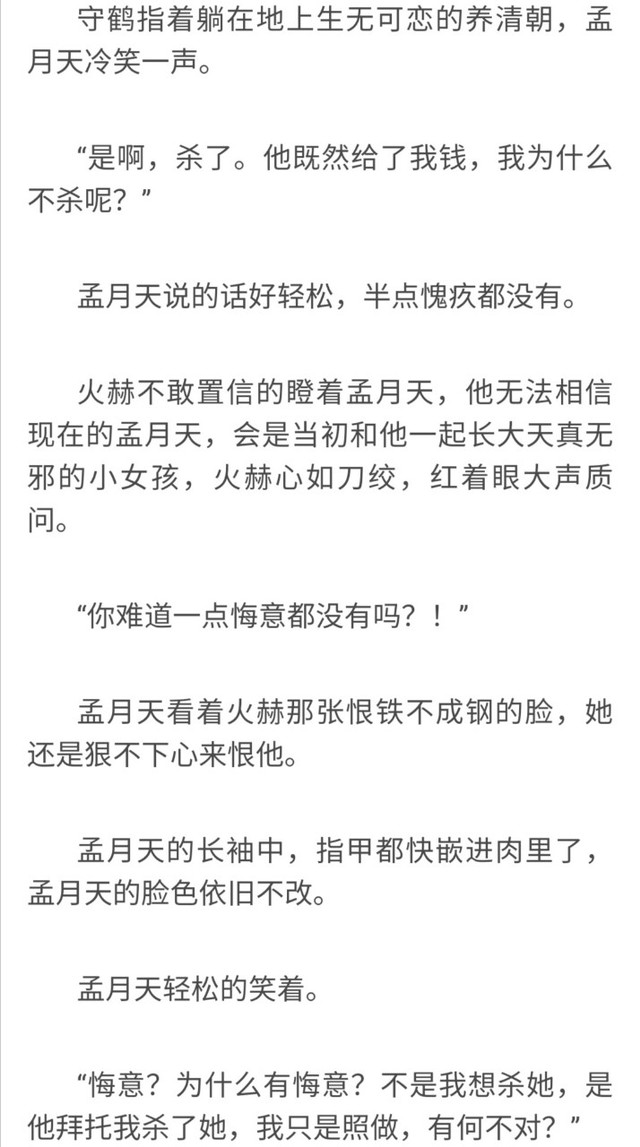 守鹤指着躺在地上生无可恋的养清朝，孟月天冷笑一声。

“是啊，杀了。他既然给了我钱，我为什么不杀呢？”

孟月天说的话好轻松，半点愧疚都没有。

火赫不敢置信的瞪着孟月天，他无法相信现在的孟月天，会是当初和他一起长大天真无邪的小女孩，火赫心如刀绞，红着眼大声质问。

“你难道一点悔意都没有吗？！”

孟月天看着火赫那张恨铁不成钢的脸，她还是狠不下心来恨他。

孟月天的长袖中，指甲都快嵌进肉里了，孟月天的脸色依旧不改。

孟月天轻松的笑着。

“悔意？为什么有悔意？不是我想杀她，是他拜托我杀了她，我只是照做，有何不对？”